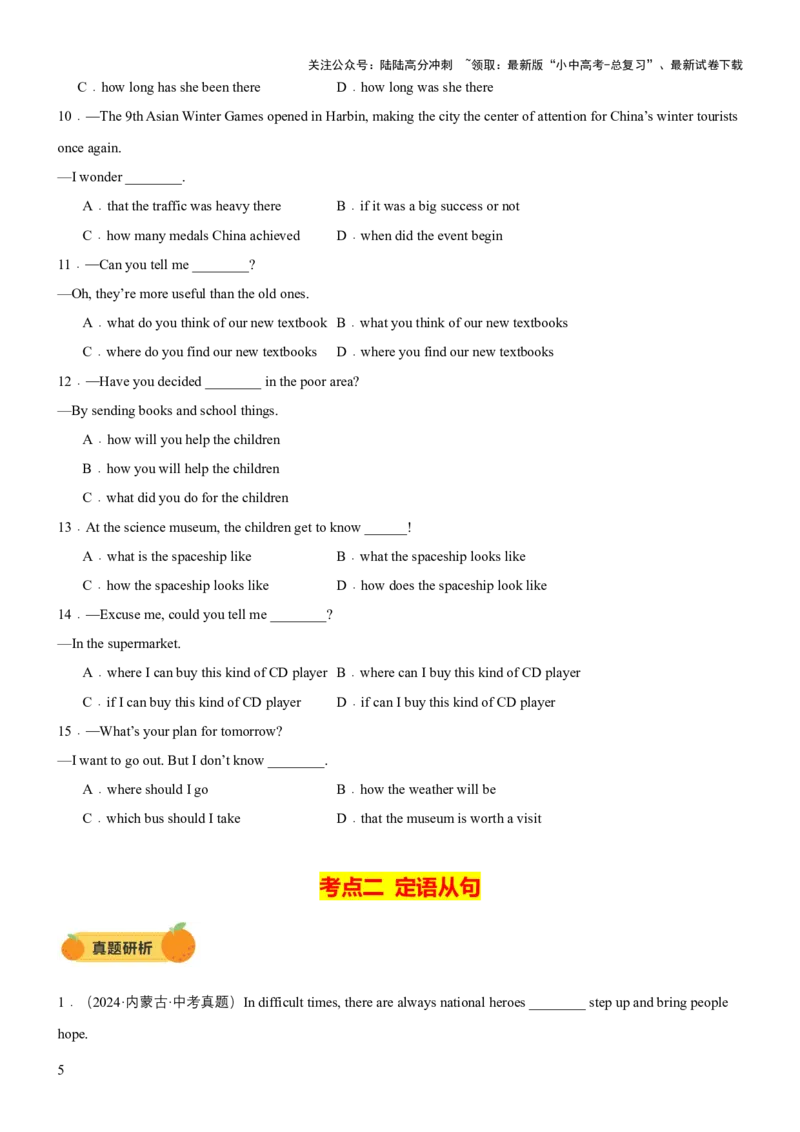 关注公众号：陆陆高分冲刺 ~领取：最新版“小中高考-总复习”、最新试卷下载

C．how long has she been there　　D．how long was she there

10．—The 9th Asian Winter Games opened in Harbin, making the city the center of attention for China’s winter tourists once again.

—I wonder ________.

A．that the traffic was heavy there　　B．if it was a big success or not

C．how many medals China achieved　　D．when did the event begin

11．—Can you tell me ________?

—Oh, they’re more useful than the old ones.

A．what do you think of our new textbook　B．what you think of our new textbooks

C．where do you find our new textbooks　　D．where you find our new textbooks

12．—Have you decided ________ in the poor area?

—By sending books and school things.

A．how will you help the children

B．how you will help the children

C．what did you do for the children

13．At the science museum, the children get to know ______!

A．what is the spaceship like　　B．what the spaceship looks like

C．how the spaceship looks like　　D．how does the spaceship look like

14．—Excuse me, could you tell me ________?

—In the supermarket.

A．where I can buy this kind of CD player　B．where can I buy this kind of CD player

C．if I can buy this kind of CD player　　D．if can I buy this kind of CD player

15．—What’s your plan for tomorrow?

—I want to go out. But I don’t know ________.

A．where should I go　　B．how the weather will be

C．which bus should I take　　D．that the museum is worth a visit

考点二 定语从句

真题研析

1．（2024·内蒙古·中考真题）In difficult times, there are always national heroes ________ step up and bring people hope.

5